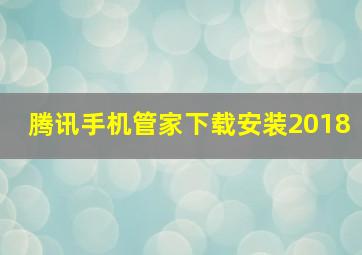 腾讯手机管家下载安装2018